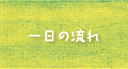 一日の流れ